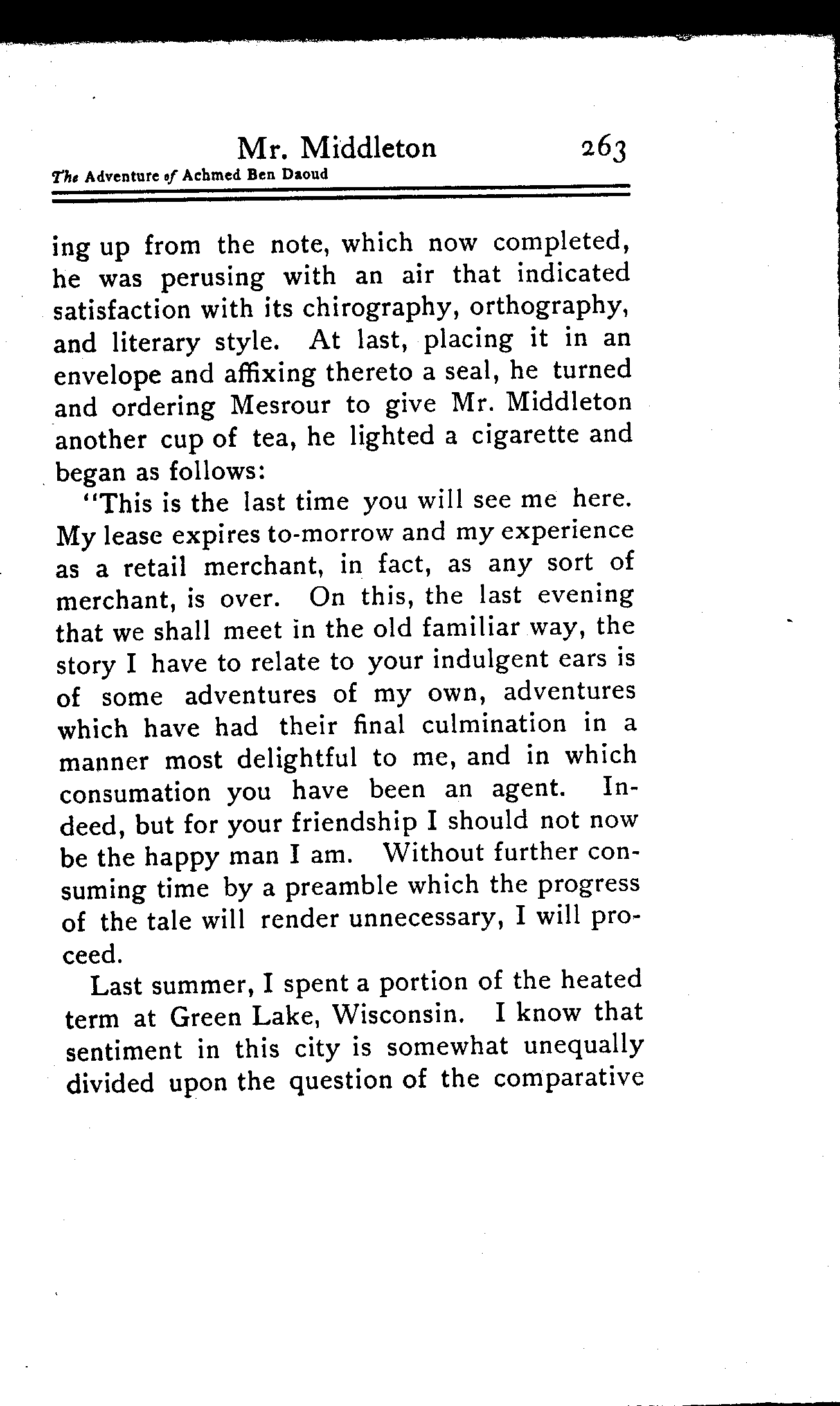 Mr. Middleton 263
The Adventure of Achmed Ben Daoud

ing up from the note, which now completed, he was perusing with an air that indicated satisfaction with its chirography, orthography, and literary style. At last, placing it in an envelope and affixing thereto a seal, he turned and ordering Mesrour to give Mr. Middleton another cup of tea, he lighted a cigarette and began as follows:

"This is the last time you will see me here. My lease expires to-morrow and my experience as a retail merchant, in fact, as any sort of merchant, is over. On this, the last evening that we shall meet in the old familiar way, the story I have to relate to your indulgent ears is of some adventures of my own, adventures which have had their final culmination in a manner most delightful to me, and in which consumation you have been an agent. Indeed, but for your friendship I should not now be the happy man I am. Without further consuming time by a preamble which the progress of the tale will render unnecessary, I will proceed.

Last summer, I spent a portion of the heated term at Green Lake, Wisconsin. I know that sentiment in this city is somewhat unequally divided upon the question of the comparative